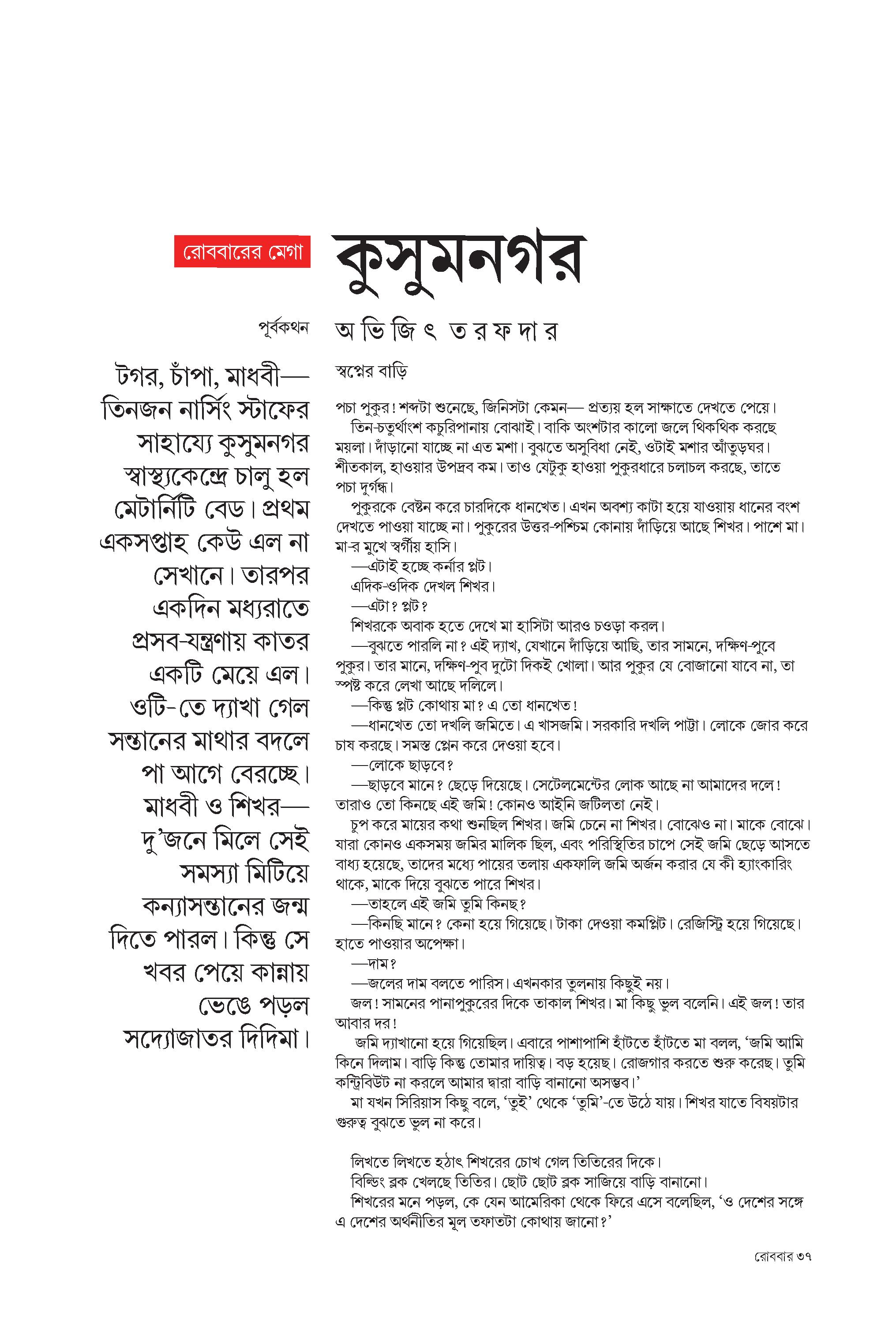 রোববারের মেগা

কুসুমনগর

পূর্বকথন

অভিজিৎ তরফদার

টগর, চাঁপা, মাধবী— তিনজন নার্সিং স্টাফের সাহায্যে কুসুমনগর স্বাস্থ্যকেন্দ্রে চালু হল মেটার্নিটি বেড। প্রথম একসপ্তাহ কেউ এল না সেখানে। তারপর একদিন মধ্যরাতে প্রসব-যন্ত্রণায় কাতর একটি মেয়ে এল। ওটি-তে দ্যাখা গেল সন্তানের মাথার বদলে পা আগে বেরচ্ছে। মাধবী ও শিখর— দু'জনে মিলে সেই সমস্যা মিটিয়ে কন্যাসন্তানের জন্ম দিতে পারল। কিন্তু সে খবর পেয়ে কান্নায় ভেঙে পড়ল সদ্যোজাতর দিদিমা।

স্বপ্নের বাড়ি

পচা পুকুর! শব্দটা শুনেছে, জিনিসটা কেমন— প্রত্যয় হল সাক্ষাতে দেখতে পেয়ে।

তিন-চতুর্থাংশ কচুরিপানায় বোঝাই। বাকি অংশটার কালো জলে থিকথিক করছে ময়লা। দাঁড়ানো যাচ্ছে না এত মশা। বুঝতে অসুবিধা নেই, ওটাই মশার আঁতুড়ঘর। শীতকাল, হাওয়ার উপদ্রব কম। তাও যেটুকু হাওয়া পুকুরধারে চলাচল করছে, তাতে পচা দুর্গন্ধ।

পুকুরকে বেষ্টন করে চারদিকে ধানখেত। এখন অবশ্য কাটা হয়ে যাওয়ায় ধানের বংশ দেখতে পাওয়া যাচ্ছে না। পুকুরের উত্তর-পশ্চিম কোনায় দাঁড়িয়ে আছে শিখর। পাশে মা। মা-র মুখে স্বর্গীয় হাসি।

—এটাই হচ্ছে কর্নার প্লট।

এদিক-ওদিক দেখল শিখর।

—এটা? প্লট?

শিখরকে অবাক হতে দেখে মা হাসিটা আরও চওড়া করল।

—বুঝতে পারলি না? এই দ্যাখ, যেখানে দাঁড়িয়ে আছি, তার সামনে, দক্ষিণ-পুবে পুকুর। তার মানে, দক্ষিণ-পুব দুটো দিকই খোলা। আর পুকুর যে বোজানো যাবে না, তা স্পষ্ট করে লেখা আছে দলিলে।

—কিন্তু প্লট কোথায় মা? এ তো ধানখেত!

—ধানখেত তো দখলি জমিতে। এ খাসজমি। সরকারি দখলি পাট্টা। লোকে জোর করে চাষ করছে। সমস্ত প্লেন করে দেওয়া হবে।

—লোকে ছাড়বে?

—ছাড়বে মানে? ছেড়ে দিয়েছে। সেটেলমেন্টের লোক আছে না আমাদের দলে! তারাও তো কিনছে এই জমি! কোনও আইনি জটিলতা নেই।

চুপ করে মায়ের কথা শুনছিল শিখর। জমি চেনে না শিখর। বোঝেও না। মাকে বোঝে। যারা কোনও একসময় জমির মালিক ছিল, এবং পরিস্থিতির চাপে সেই জমি ছেড়ে আসতে বাধ্য হয়েছে, তাদের মধ্যে পায়ের তলায় একফালি জমি অর্জন করার যে কী হ্যাংকারিং থাকে, মাকে দিয়ে বুঝতে পারে শিখর।

—তাহলে এই জমি তুমি কিনছ?

—কিনছি মানে? কেনা হয়ে গিয়েছে। টাকা দেওয়া কমপ্লিট। রেজিস্ট্রি হয়ে গিয়েছে। হাতে পাওয়ার অপেক্ষা।

—দাম?

—জলের দাম বলতে পারিস। এখনকার তুলনায় কিছুই নয়।

জল! সামনের পানাপুকুরের দিকে তাকাল শিখর। মা কিছু ভুল বলেনি। এই জল! তার আবার দর!

জমি দ্যাখানো হয়ে গিয়েছিল। এবারে পাশাপাশি হাঁটতে হাঁটতে মা বলল, 'জমি আমি কিনে দিলাম। বাড়ি কিন্তু তোমার দায়িত্ব। বড় হয়েছ। রোজগার করতে শুরু করেছ। তুমি কন্ট্রিবিউট না করলে আমার দ্বারা বাড়ি বানানো অসম্ভব।'

মা যখন সিরিয়াস কিছু বলে, 'তুই' থেকে 'তুমি'-তে উঠে যায়। শিখর যাতে বিষয়টার গুরুত্ব বুঝতে ভুল না করে।

লিখতে লিখতে হঠাৎ শিখরের চোখ গেল তিতিরের দিকে।

বিল্ডিং ব্লক খেলছে তিতির। ছোট ছোট ব্লক সাজিয়ে বাড়ি বানানো।

শিখরের মনে পড়ল, কে যেন আমেরিকা থেকে ফিরে এসে বলেছিল, 'ও দেশের সঙ্গে এ দেশের অর্থনীতির মূল তফাতটা কোথায় জানো?'

রোববার ৩৭